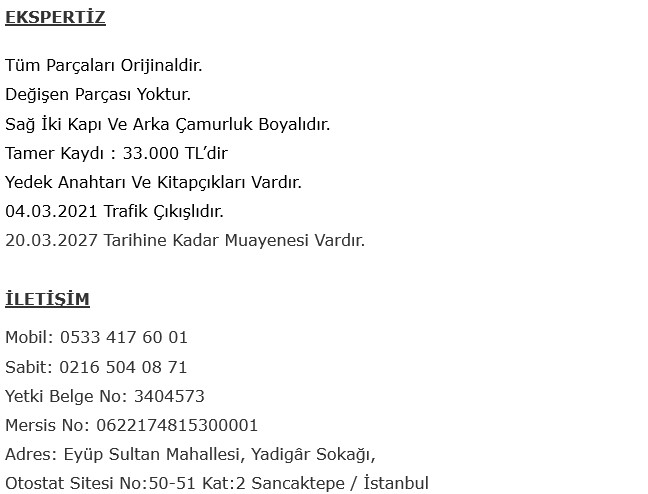 EKSPERTİZ

Tüm Parçaları Orijinaldir.
Değişen Parçası Yoktur.
Sağ İki Kapı Ve Arka Çamurluk Boyalıdır.
Tamer Kaydı : 33.000 TL'dir
Yedek Anahtarı Ve Kitapçıkları Vardır.
04.03.2021 Trafik Çıkışlıdır.
20.03.2027 Tarihine Kadar Muayenesi Vardır.

İLETİŞİM

Mobil: 0533 417 60 01
Sabit: 0216 504 08 71
Yetki Belge No: 3404573
Mersis No: 0622174815300001
Adres: Eyüp Sultan Mahallesi, Yadigâr Sokağı,
Otostat Sitesi No:50-51 Kat:2 Sancaktepe / İstanbul